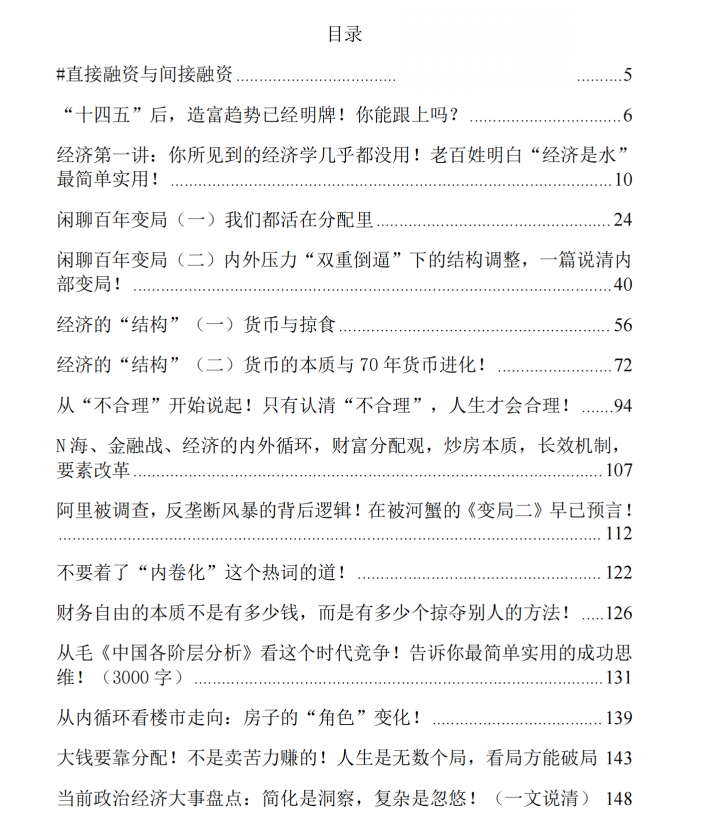 目录

#直接融资与间接融资 5

“十四五”后，造富趋势已经明牌！你能跟上吗？ 6

经济第一讲：你所见到的经济学几乎都没用！老百姓明白“经济是水”最简单实用！ 10

闲聊百年变局（一）我们都活在分配里 24

闲聊百年变局（二）内外压力“双重倒逼”下的结构调整，一篇说清内部变局！ 40

经济的“结构”（一）货币与掠食 56

经济的“结构”（二）货币的本质与70年货币进化！ 72

从“不合理”开始说起！只有认清“不合理”，人生才会合理！ 94

N海、金融战、经济的内外循环，财富分配观，炒房本质，长效机制，要素改革 107

阿里被调查，反垄断风暴的背后逻辑！在被河蟹的《变局二》早已预言！ 112

不要着了“内卷化”这个热词的道！ 122

财务自由的本质不是有多少钱，而是有多少个掠夺别人的方法！ 126

从毛《中国各阶层分析》看这个时代竞争！告诉你最简单实用的成功思维！（3000字） 131

从内循环看楼市走向：房子的“角色”变化！ 139

大钱要靠分配！不是卖苦力赚的！人生是无数个局，看局方能破局 143

当前政治经济大事盘点：简化是洞察，复杂是忽悠！（一文说清） 148